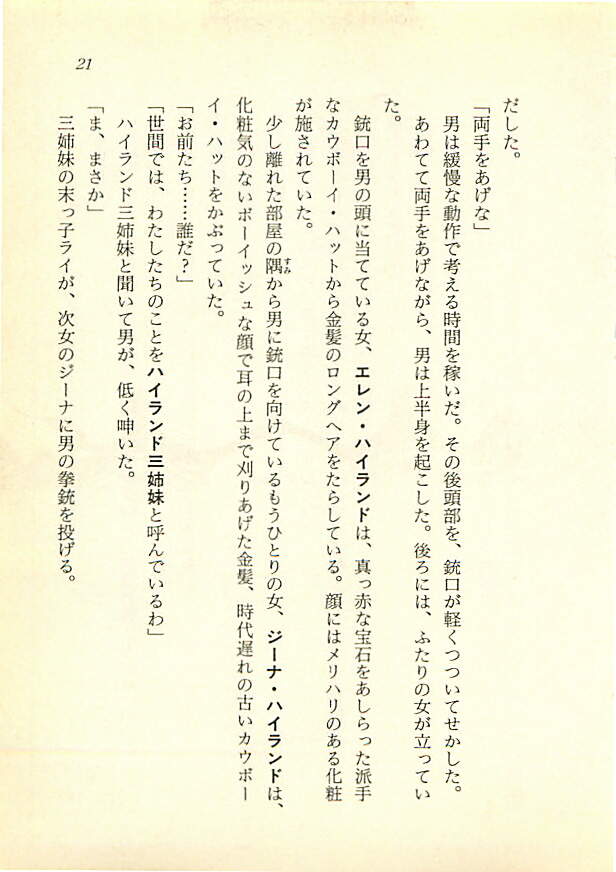 21

だした。

「両手をあげな」

男は緩慢な動作で考える時間を稼いだ。その後頭部を、銃口が軽くつついてせかした。

あわてて両手をあげながら、男は上半身を起こした。後ろには、ふたりの女が立っていた。

銃口を男の頭に当てている女、エレン・ハイランドは、真っ赤な宝石をあしらった派手なカウボーイ・ハットから金髪のロングヘアをたらしている。顔にはメリハリのある化粧が施されていた。

少し離れた部屋の隅から男に銃口を向けているもうひとりの女、ジーナ・ハイランドは、化粧気のないボーイッシュな顔で耳の上まで刈りあげた金髪、時代遅れの古いカウボーイ・ハットをかぶっていた。

「お前たち……誰だ？」

「世間では、わたしたちのことをハイランド三姉妹と呼んでいるわ」

ハイランド三姉妹と聞いて男が、低く呻いた。

「ま、まさか」

三姉妹の末っ子ライが、次女のジーナに男の拳銃を投げる。